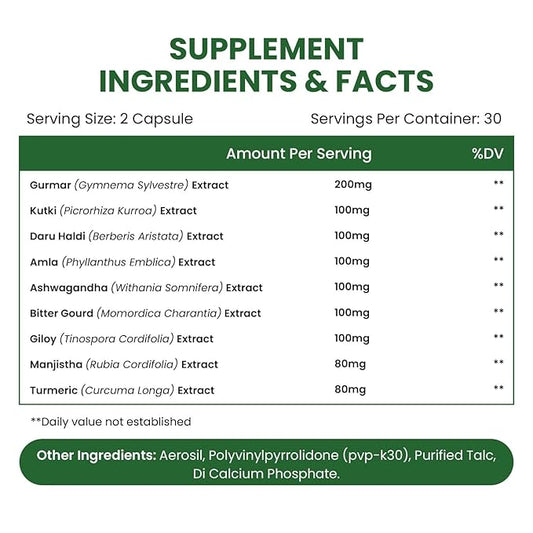 SUPPLEMENT
INGREDIENTS & FACTS

Serving Size: 2 Capsule
Servings Per Container: 30

|  | Amount Per Serving | %DV |
|---|---|---|
| Gurmar (Gymnema Sylvestre) Extract | 200mg | ** |
| Kutki (Picrorhiza Kurroa) Extract | 100mg | ** |
| Daru Haldi (Berberis Aristata) Extract | 100mg | ** |
| Amla (Phyllanthus Emblica) Extract | 100mg | ** |
| Ashwagandha (Withania Somnifera) Extract | 100mg | ** |
| Bitter Gourd (Momordica Charantia) Extract | 100mg | ** |
| Giloy (Tinospora Cordifolia) Extract | 100mg | ** |
| Manjistha (Rubia Cordifolia) Extract | 80mg | ** |
| Turmeric (Curcuma Longa) Extract | 80mg | ** |

**Daily value not established

Other Ingredients: Aerosil, Polyvinylpyrrolidone (pvp-k30), Purified Talc, Di Calcium Phosphate.